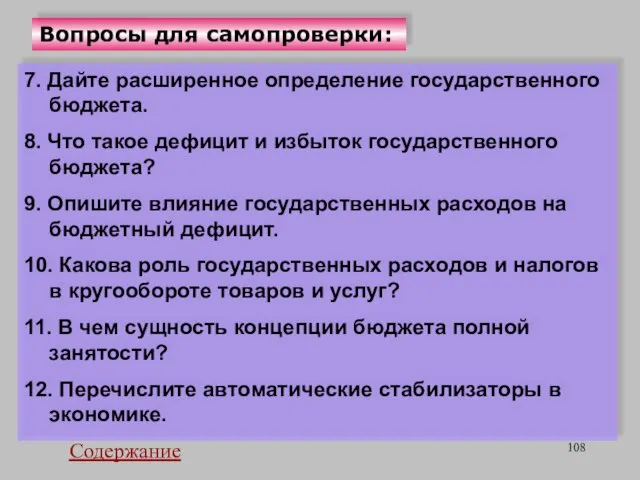 Вопросы для самопроверки:

7. Дайте расширенное определение государственного бюджета.

8. Что такое дефицит и избыток государственного бюджета?

9. Опишите влияние государственных расходов на бюджетный дефицит.

10. Какова роль государственных расходов и налогов в кругообороте товаров и услуг?

11. В чем сущность концепции бюджета полной занятости?

12. Перечислите автоматические стабилизаторы в экономике.

Содержание

108